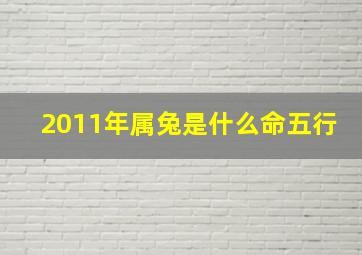 2011年属兔是什么命五行